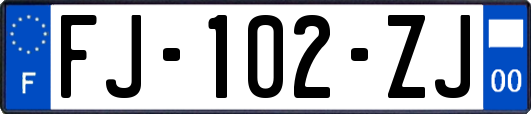 F

FJ-102-ZJ

00